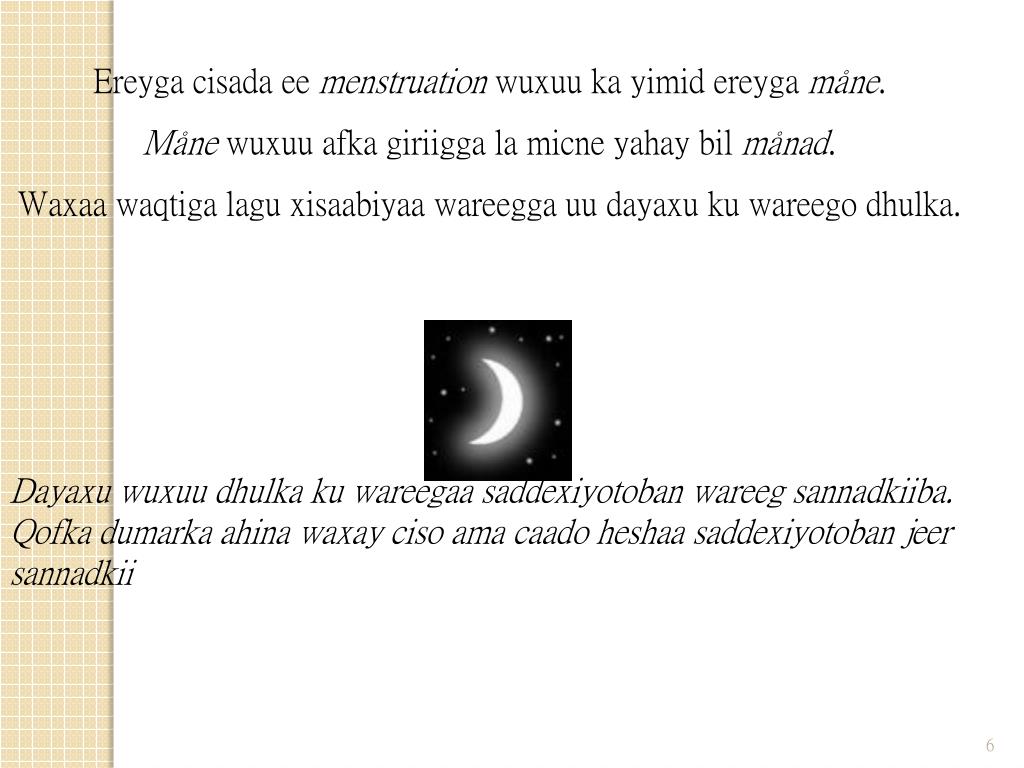 Ereyga cisada ee menstruation wuxuu ka yimid ereyga måne.

Måne wuxuu afka giriigga la micne yahay bil månad.

Waxaa waqtiga lagu xisaabiyaa wareegga uu dayaxu ku wareego dhulka.

Dayaxu wuxuu dhulka ku wareegaa saddexiyotoban wareeg sannadkiiba. Qofka dumarka ahina waxay ciso ama caado heshaa saddexiyotoban jeer sannadkii

6